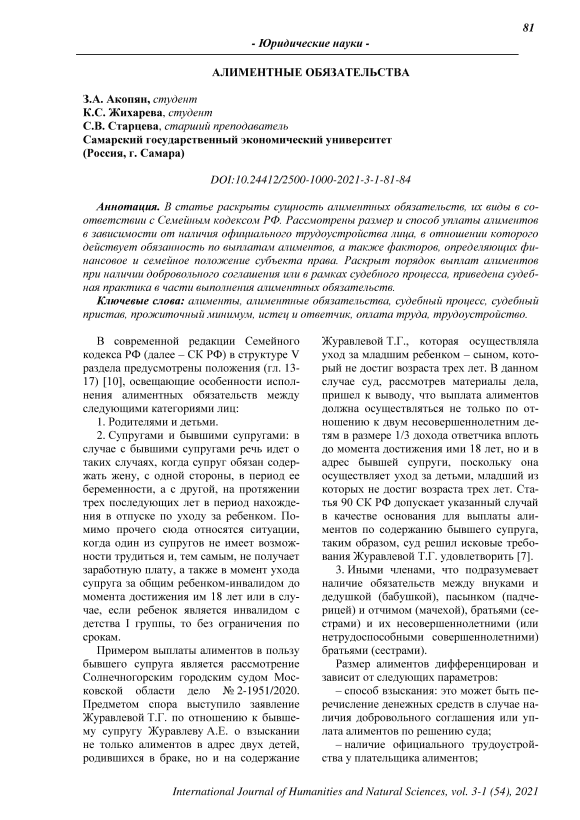 81

- Юридические науки -

АЛИМЕНТНЫЕ ОБЯЗАТЕЛЬСТВА

З.А. Акопян, студент
К.С. Жихарева, студент
С.В. Старцева, старший преподаватель
Самарский государственный экономический университет
(Россия, г. Самара)

DOI:10.24412/2500-1000-2021-3-1-81-84

Аннотация. В статье раскрыты сущность алиментных обязательств, их виды в соответствии с Семейным кодексом РФ. Рассмотрены размер и способ уплаты алиментов в зависимости от наличия официального трудоустройства лица, в отношении которого действует обязанность по выплатам алиментов, а также факторов, определяющих финансовое и семейное положение субъекта права. Раскрыт порядок выплат алиментов при наличии добровольного соглашения или в рамках судебного процесса, приведена судебная практика в части выполнения алиментных обязательств.

Ключевые слова: алименты, алиментные обязательства, судебный процесс, судебный пристав, прожиточный минимум, истец и ответчик, оплата труда, трудоустройство.

В современной редакции Семейного кодекса РФ (далее – СК РФ) в структуре V раздела предусмотрены положения (гл. 13-17) [10], освещающие особенности исполнения алиментных обязательств между следующими категориями лиц:

1. Родителями и детьми.

2. Супругами и бывшими супругами: в случае с бывшими супругами речь идет о таких случаях, когда супруг обязан содержать жену, с одной стороны, в период ее беременности, а с другой, на протяжении трех последующих лет в период нахождения в отпуске по уходу за ребенком. Помимо прочего сюда относятся ситуации, когда один из супругов не имеет возможности трудиться и, тем самым, не получает заработную плату, а также в момент ухода супруга за общим ребенком-инвалидом до момента достижения им 18 лет или в случае, если ребенок является инвалидом с детства I группы, то без ограничения по срокам.

Примером выплаты алиментов в пользу бывшего супруга является рассмотрение Солнечногорским городским судом Московской области дело № 2-1951/2020. Предметом спора выступило заявление Журавлевой Т.Г. по отношению к бывшему супругу Журавлеву А.Е. о взыскании не только алиментов в адрес двух детей, родившихся в браке, но и на содержание Журавлевой Т.Г., которая осуществляла уход за младшим ребенком – сыном, который не достиг возраста трех лет. В данном случае суд, рассмотрев материалы дела, пришел к выводу, что выплата алиментов должна осуществляться не только по отношению к двум несовершеннолетним детям в размере 1/3 дохода ответчика вплоть до момента достижения ими 18 лет, но и в адрес бывшей супруги, поскольку она осуществляет уход за детьми, младший из которых не достиг возраста трех лет. Статья 90 СК РФ допускает указанный случай в качестве основания для выплаты алиментов по содержанию бывшего супруга, таким образом, суд решил исковые требования Журавлевой Т.Г. удовлетворить [7].

3. Иными членами, что подразумевает наличие обязательств между внуками и дедушкой (бабушкой), пасынком (падчерицей) и отчимом (мачехой), братьями (сестрами) и их несовершеннолетними (или нетрудоспособными совершеннолетними) братьями (сестрами).

Размер алиментов дифференцирован и зависит от следующих параметров:

– способ взыскания: это может быть перечисление денежных средств в случае наличия добровольного соглашения или уплата алиментов по решению суда;

– наличие официального трудоустройства у плательщика алиментов;

International Journal of Humanities and Natural Sciences, vol. 3-1 (54), 2021